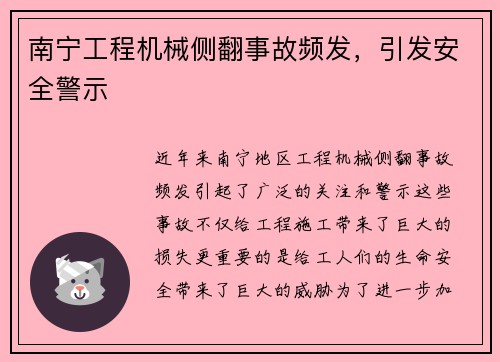 南宁工程机械侧翻事故频发，引发安全警示

近年来南宁地区工程机械侧翻事故频发引起了广泛的关注和警示这些事故不仅给工程施工带来了巨大的损失更重要的是给工人们的生命安全带来了巨大的威胁为了进一步加